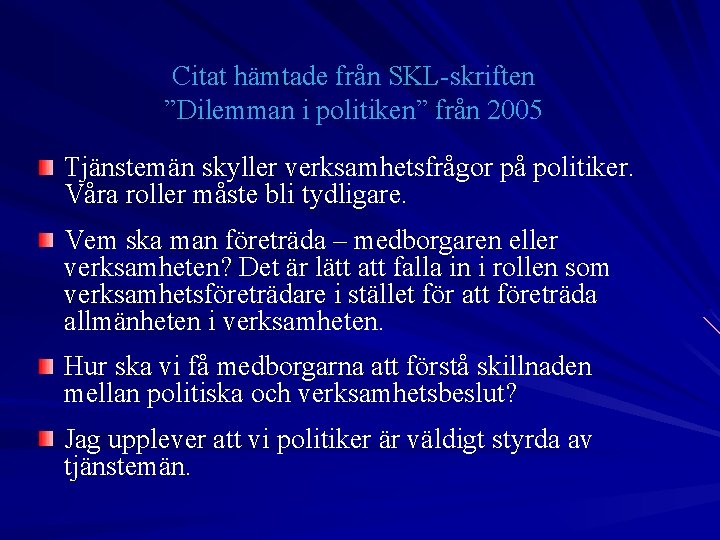 Citat hämtade från SKL-skriften
”Dilemman i politiken” från 2005

Tjänstemän skyller verksamhetsfrågor på politiker. Våra roller måste bli tydligare.

Vem ska man företräda – medborgaren eller verksamheten? Det är lätt att falla in i rollen som verksamhetsföreträdare i stället för att företräda allmänheten i verksamheten.

Hur ska vi få medborgarna att förstå skillnaden mellan politiska och verksamhetsbeslut?

Jag upplever att vi politiker är väldigt styrda av tjänstemän.